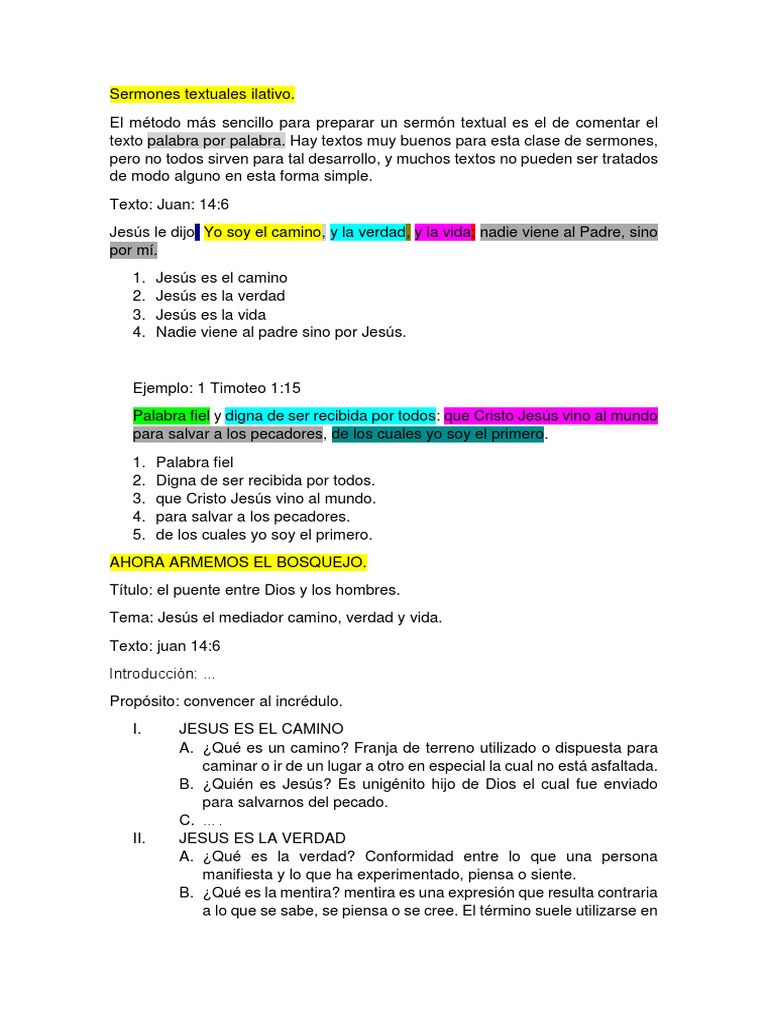 Sermones textuales ilativo.

El método más sencillo para preparar un sermón textual es el de comentar el texto palabra por palabra. Hay textos muy buenos para esta clase de sermones, pero no todos sirven para tal desarrollo, y muchos textos no pueden ser tratados de modo alguno en esta forma simple.

Texto: Juan: 14:6

Jesús le dijo: Yo soy el camino, y la verdad, y la vida; nadie viene al Padre, sino por mí.

1. Jesús es el camino
2. Jesús es la verdad
3. Jesús es la vida
4. Nadie viene al padre sino por Jesús.

Ejemplo: 1 Timoteo 1:15

Palabra fiel y digna de ser recibida por todos: que Cristo Jesús vino al mundo para salvar a los pecadores, de los cuales yo soy el primero.

1. Palabra fiel
2. Digna de ser recibida por todos.
3. que Cristo Jesús vino al mundo.
4. para salvar a los pecadores.
5. de los cuales yo soy el primero.

AHORA ARMEMOS EL BOSQUEJO.

Título: el puente entre Dios y los hombres.

Tema: Jesús el mediador camino, verdad y vida.

Texto: juan 14:6

Introducción: ...

Propósito: convencer al incrédulo.

I. JESUS ES EL CAMINO
A. ¿Qué es un camino? Franja de terreno utilizado o dispuesta para caminar o ir de un lugar a otro en especial la cual no está asfaltada.
B. ¿Quién es Jesús? Es unigénito hijo de Dios el cual fue enviado para salvarnos del pecado.
C. ... .
II. JESUS ES LA VERDAD
A. ¿Qué es la verdad? Conformidad entre lo que una persona manifiesta y lo que ha experimentado, piensa o siente.
B. ¿Qué es la mentira? mentira es una expresión que resulta contraria a lo que se sabe, se piensa o se cree. El término suele utilizarse en